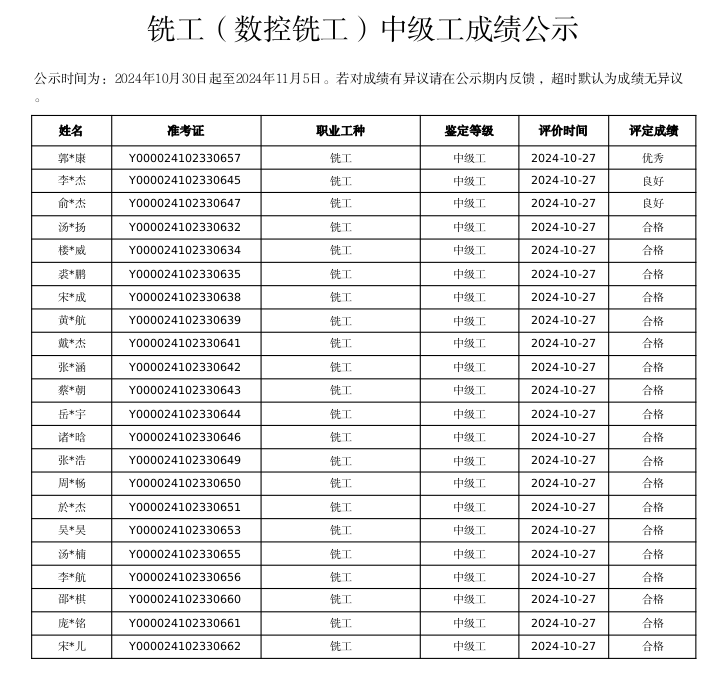 铣工（数控铣工）中级工成绩公示

公示时间为：2024年10月30日起至2024年11月5日。若对成绩有异议请在公示期内反馈，超时默认为成绩无异议。

| 姓名 | 准考证 | 职业工种 | 鉴定等级 | 评价时间 | 评定成绩 |
|---|---|---|---|---|---|
| 郭*康 | Y000024102330657 | 铣工 | 中级工 | 2024-10-27 | 优秀 |
| 李*杰 | Y000024102330645 | 铣工 | 中级工 | 2024-10-27 | 良好 |
| 俞*杰 | Y000024102330647 | 铣工 | 中级工 | 2024-10-27 | 良好 |
| 汤*扬 | Y000024102330632 | 铣工 | 中级工 | 2024-10-27 | 合格 |
| 楼*威 | Y000024102330634 | 铣工 | 中级工 | 2024-10-27 | 合格 |
| 裘*鹏 | Y000024102330635 | 铣工 | 中级工 | 2024-10-27 | 合格 |
| 宋*成 | Y000024102330638 | 铣工 | 中级工 | 2024-10-27 | 合格 |
| 黄*航 | Y000024102330639 | 铣工 | 中级工 | 2024-10-27 | 合格 |
| 戴*杰 | Y000024102330641 | 铣工 | 中级工 | 2024-10-27 | 合格 |
| 张*涵 | Y000024102330642 | 铣工 | 中级工 | 2024-10-27 | 合格 |
| 蔡*朝 | Y000024102330643 | 铣工 | 中级工 | 2024-10-27 | 合格 |
| 岳*宇 | Y000024102330644 | 铣工 | 中级工 | 2024-10-27 | 合格 |
| 诸*晗 | Y000024102330646 | 铣工 | 中级工 | 2024-10-27 | 合格 |
| 张*浩 | Y000024102330649 | 铣工 | 中级工 | 2024-10-27 | 合格 |
| 周*杨 | Y000024102330650 | 铣工 | 中级工 | 2024-10-27 | 合格 |
| 於*杰 | Y000024102330651 | 铣工 | 中级工 | 2024-10-27 | 合格 |
| 吴*昊 | Y000024102330653 | 铣工 | 中级工 | 2024-10-27 | 合格 |
| 汤*楠 | Y000024102330655 | 铣工 | 中级工 | 2024-10-27 | 合格 |
| 李*航 | Y000024102330656 | 铣工 | 中级工 | 2024-10-27 | 合格 |
| 邵*棋 | Y000024102330660 | 铣工 | 中级工 | 2024-10-27 | 合格 |
| 庞*铭 | Y000024102330661 | 铣工 | 中级工 | 2024-10-27 | 合格 |
| 宋*儿 | Y000024102330662 | 铣工 | 中级工 | 2024-10-27 | 合格 |